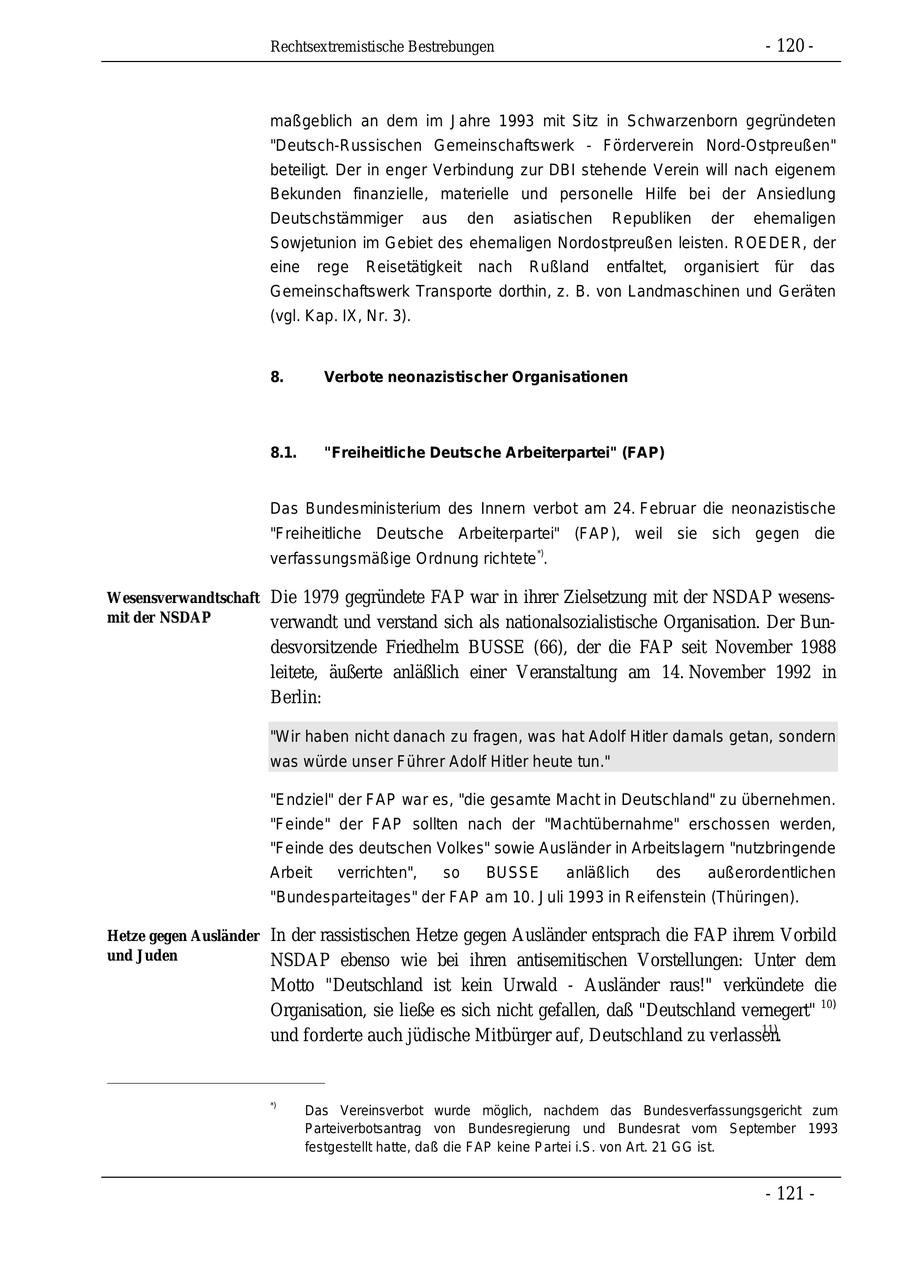 Rechtsextremistische Bestrebungen - 120 -

maßgeblich an dem im Jahre 1993 mit Sitz in Schwarzenborn gegründeten "Deutsch-Russischen Gemeinschaftswerk - Förderverein Nord-Ostpreußen" beteiligt. Der in enger Verbindung zur DBI stehende Verein will nach eigenem Bekunden finanzielle, materielle und personelle Hilfe bei der Ansiedlung Deutschstämmiger aus den asiatischen Republiken der ehemaligen Sowjetunion im Gebiet des ehemaligen Nordostpreußen leisten. ROEDER, der eine rege Reisetätigkeit nach Rußland entfaltet, organisiert für das Gemeinschaftswerk Transporte dorthin, z. B. von Landmaschinen und Geräten (vgl. Kap. IX, Nr. 3).

8. Verbote neonazistischer Organisationen

8.1. "Freiheitliche Deutsche Arbeiterpartei" (FAP)

Das Bundesministerium des Innern verbot am 24. Februar die neonazistische "Freiheitliche Deutsche Arbeiterpartei" (FAP), weil sie sich gegen die verfassungsmäßige Ordnung richtete$^{*)}$.

Wesensverwandtschaft mit der NSDAP

Die 1979 gegründete FAP war in ihrer Zielsetzung mit der NSDAP wesensverwandt und verstand sich als nationalsozialistische Organisation. Der Bundesvorsitzende Friedhelm BUSSE (66), der die FAP seit November 1988 leitete, äußerte anläßlich einer Veranstaltung am 14. November 1992 in Berlin:

"Wir haben nicht danach zu fragen, was hat Adolf Hitler damals getan, sondern was würde unser Führer Adolf Hitler heute tun."

"Endziel" der FAP war es, "die gesamte Macht in Deutschland" zu übernehmen. "Feinde" der FAP sollten nach der "Machtübernahme" erschossen werden, "Feinde des deutschen Volkes" sowie Ausländer in Arbeitslagern "nutzbringende Arbeit verrichten", so BUSSE anläßlich des außerordentlichen "Bundesparteitages" der FAP am 10. Juli 1993 in Reifenstein (Thüringen).

Hetze gegen Ausländer und Juden

In der rassistischen Hetze gegen Ausländer entsprach die FAP ihrem Vorbild NSDAP ebenso wie bei ihren antisemitischen Vorstellungen: Unter dem Motto "Deutschland ist kein Urwald - Ausländer raus!" verkündete die Organisation, sie ließe es sich nicht gefallen, daß "Deutschland vernegert" $^{10)}$ und forderte auch jüdische Mitbürger auf, Deutschland zu verlassen$^{11)}$.

$^{*)}$ Das Vereinsverbot wurde möglich, nachdem das Bundesverfassungsgericht zum Parteiverbotsantrag von Bundesregierung und Bundesrat vom September 1993 festgestellt hatte, daß die FAP keine Partei i.S. von Art. 21 GG ist.

- 121 -